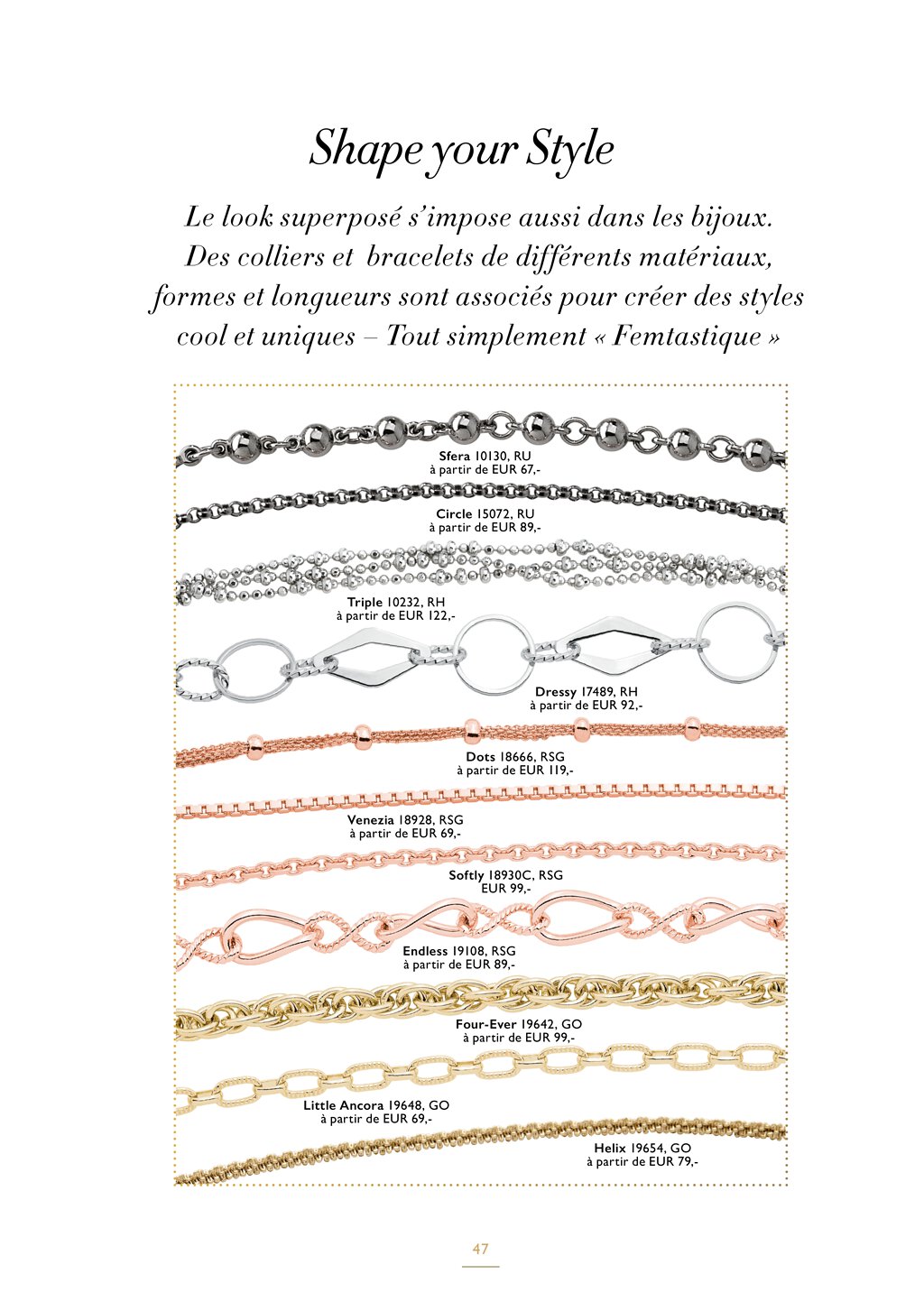 Shape your Style

Le look superposé s'impose aussi dans les bijoux. Des colliers et bracelets de différents matériaux, formes et longueurs sont associés pour créer des styles cool et uniques – Tout simplement « Femtastique »

Sfera 10130, RU
à partir de EUR 67,-

Circle 15072, RU
à partir de EUR 89,-

Triple 10232, RH
à partir de EUR 122,-

Dressy 17489, RH
à partir de EUR 92,-

Dots 18666, RSG
à partir de EUR 119,-

Venezia 18928, RSG
à partir de EUR 69,-

Softly 18930C, RSG
EUR 99,-

Endless 19108, RSG
à partir de EUR 89,-

Four-Ever 19642, GO
à partir de EUR 99,-

Little Ancora 19648, GO
à partir de EUR 69,-

Helix 19654, GO
à partir de EUR 79,-

47